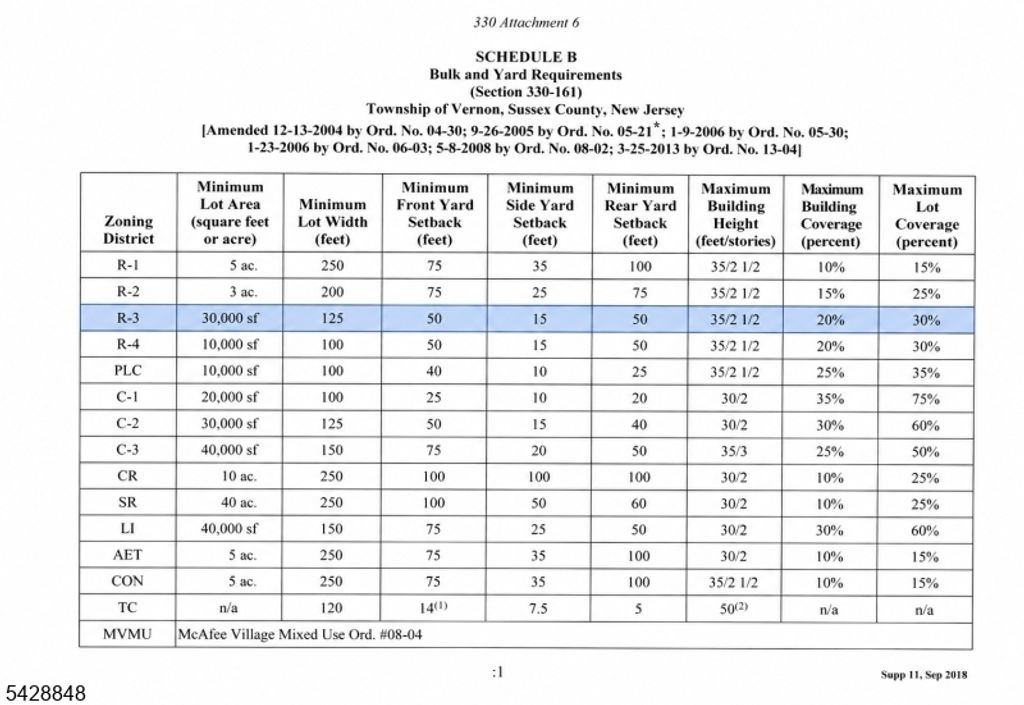 330 Attachment 6

SCHEDULE B
Bulk and Yard Requirements
(Section 330-161)
Township of Vernon, Sussex County, New Jersey
[Amended 12-13-2004 by Ord. No. 04-30; 9-26-2005 by Ord. No. 05-21$^{*}$; 1-9-2006 by Ord. No. 05-30; 1-23-2006 by Ord. No. 06-03; 5-8-2008 by Ord. No. 08-02; 3-25-2013 by Ord. No. 13-04]

| Zoning District | Minimum Lot Area (square feet or acre) | Minimum Lot Width (feet) | Minimum Front Yard Setback (feet) | Minimum Side Yard Setback (feet) | Minimum Rear Yard Setback (feet) | Maximum Building Height (feet/stories) | Maximum Building Coverage (percent) | Maximum Lot Coverage (percent) |
|---|---|---|---|---|---|---|---|---|
| R-1 | 5 ac. | 250 | 75 | 35 | 100 | 35/2 1/2 | 10% | 15% |
| R-2 | 3 ac. | 200 | 75 | 25 | 75 | 35/2 1/2 | 15% | 25% |
| R-3 | 30,000 sf | 125 | 50 | 15 | 50 | 35/2 1/2 | 20% | 30% |
| R-4 | 10,000 sf | 100 | 50 | 15 | 50 | 35/2 1/2 | 20% | 30% |
| PLC | 10,000 sf | 100 | 40 | 10 | 25 | 35/2 1/2 | 25% | 35% |
| C-1 | 20,000 sf | 100 | 25 | 10 | 20 | 30/2 | 35% | 75% |
| C-2 | 30,000 sf | 125 | 50 | 15 | 40 | 30/2 | 30% | 60% |
| C-3 | 40,000 sf | 150 | 75 | 20 | 50 | 35/3 | 25% | 50% |
| CR | 10 ac. | 250 | 100 | 100 | 100 | 30/2 | 10% | 25% |
| SR | 40 ac. | 250 | 100 | 50 | 60 | 30/2 | 10% | 25% |
| LI | 40,000 sf | 150 | 75 | 25 | 50 | 30/2 | 30% | 60% |
| AET | 5 ac. | 250 | 75 | 35 | 100 | 30/2 | 10% | 15% |
| CON | 5 ac. | 250 | 75 | 35 | 100 | 35/2 1/2 | 10% | 15% |
| TC | n/a | 120 | 14$^{(1)}$ | 7.5 | 5 | 50$^{(2)}$ | n/a | n/a |
| MVMU | McAfee Village Mixed Use Ord. #08-04 | | | | | | | |

:1

Supp 11, Sep 2018

5428848